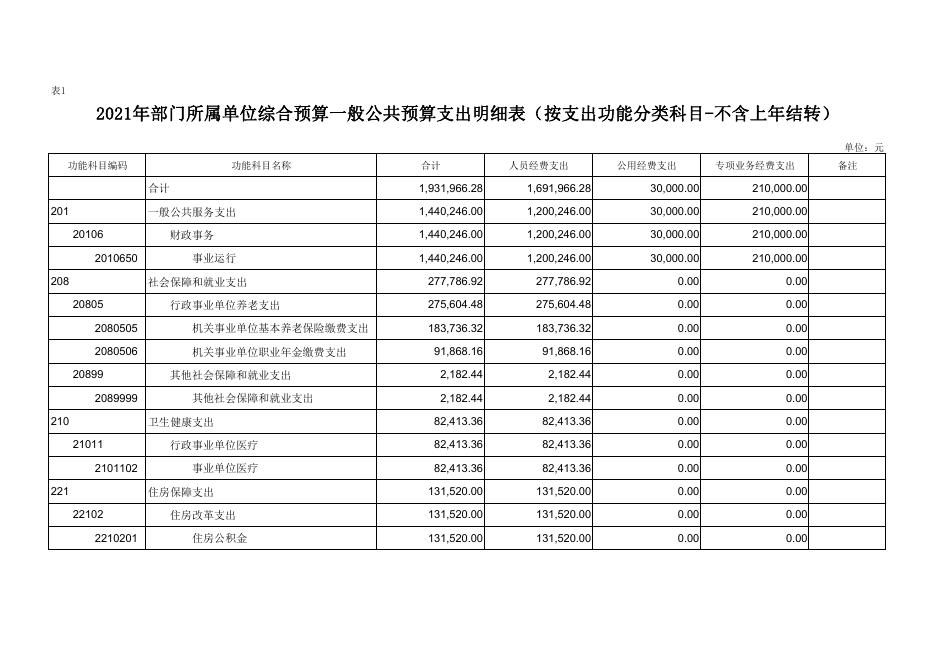 表1

2021年部门所属单位综合预算一般公共预算支出明细表（按支出功能分类科目-不含上年结转）

单位：元

| 功能科目编码 | 功能科目名称 | 合计 | 人员经费支出 | 公用经费支出 | 专项业务经费支出 | 备注 |
|---|---|---|---|---|---|---|
| | 合计 | 1,931,966.28 | 1,691,966.28 | 30,000.00 | 210,000.00 | |
| 201 | 一般公共服务支出 | 1,440,246.00 | 1,200,246.00 | 30,000.00 | 210,000.00 | |
| 20106 | 财政事务 | 1,440,246.00 | 1,200,246.00 | 30,000.00 | 210,000.00 | |
| 2010650 | 事业运行 | 1,440,246.00 | 1,200,246.00 | 30,000.00 | 210,000.00 | |
| 208 | 社会保障和就业支出 | 277,786.92 | 277,786.92 | 0.00 | 0.00 | |
| 20805 | 行政事业单位养老支出 | 275,604.48 | 275,604.48 | 0.00 | 0.00 | |
| 2080505 | 机关事业单位基本养老保险缴费支出 | 183,736.32 | 183,736.32 | 0.00 | 0.00 | |
| 2080506 | 机关事业单位职业年金缴费支出 | 91,868.16 | 91,868.16 | 0.00 | 0.00 | |
| 20899 | 其他社会保障和就业支出 | 2,182.44 | 2,182.44 | 0.00 | 0.00 | |
| 2089999 | 其他社会保障和就业支出 | 2,182.44 | 2,182.44 | 0.00 | 0.00 | |
| 210 | 卫生健康支出 | 82,413.36 | 82,413.36 | 0.00 | 0.00 | |
| 21011 | 行政事业单位医疗 | 82,413.36 | 82,413.36 | 0.00 | 0.00 | |
| 2101102 | 事业单位医疗 | 82,413.36 | 82,413.36 | 0.00 | 0.00 | |
| 221 | 住房保障支出 | 131,520.00 | 131,520.00 | 0.00 | 0.00 | |
| 22102 | 住房改革支出 | 131,520.00 | 131,520.00 | 0.00 | 0.00 | |
| 2210201 | 住房公积金 | 131,520.00 | 131,520.00 | 0.00 | 0.00 | |